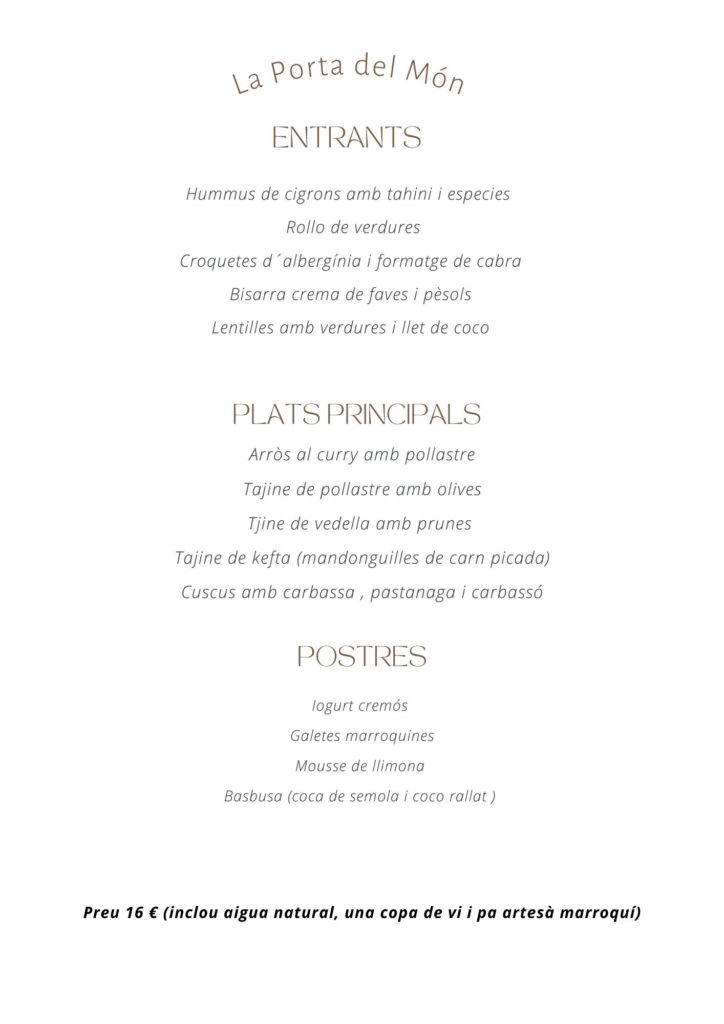 La Porta del Món

ENTRANTS

Hummus de cigrons amb tahini i especies
Rollo de verdures
Croquetes d´albergínia i formatge de cabra
Bisarra crema de faves i pèsols
Lentilles amb verdures i llet de coco

PLATS PRINCIPALS

Arròs al curry amb pollastre
Tajine de pollastre amb olives
Tjine de vedella amb prunes
Tajine de kefta (mandonguilles de carn picada)
Cuscus amb carbassa , pastanaga i carbassó

POSTRES

Iogurt cremós
Galetes marroquines
Mousse de llimona
Basbusa (coca de semola i coco rallat )

Preu 16 € (inclou aigua natural, una copa de vi i pa artesà marroquí)